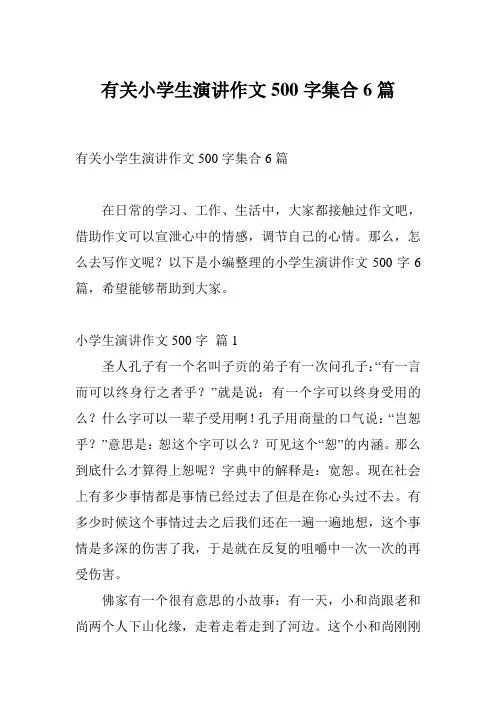 有关小学生演讲作文 500 字集合 6 篇

有关小学生演讲作文 500 字集合 6 篇

在日常的学习、工作、生活中，大家都接触过作文吧，借助作文可以宣泄心中的情感，调节自己的心情。那么，怎么去写作文呢？以下是小编整理的小学生演讲作文 500 字 6 篇，希望能够帮助到大家。

小学生演讲作文 500 字 篇 1

圣人孔子有一个名叫子贡的弟子有一次问孔子：“有一言而可以终身行之者乎？”就是说：有一个字可以终身受用的么？什么字可以一辈子受用啊！孔子用商量的口气说：“岂恕乎？”意思是：恕这个字可以么？可见这个“恕”的内涵。那么到底什么才算得上恕呢？字典中的解释是：宽恕。现在社会上有多少事情都是事情已经过去了但是在你心头过不去。有多少时候这个事情过去之后我们还在一遍一遍地想，这个事情是多深的伤害了我，于是就在反复的咀嚼中一次一次的再受伤害。

佛家有一个很有意思的小故事：有一天，小和尚跟老和尚两个人下山化缘，走着走着走到了河边。这个小和尚刚刚